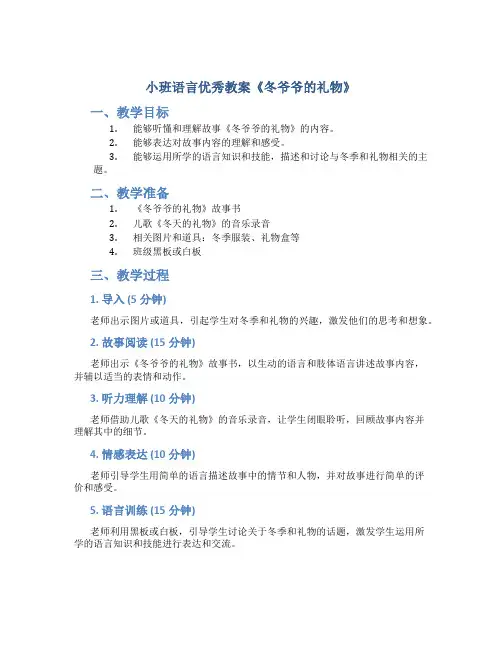 小班语言优秀教案《冬爷爷的礼物》

一、教学目标

1. 能够听懂和理解故事《冬爷爷的礼物》的内容。
2. 能够表达对故事内容的理解和感受。
3. 能够运用所学的语言知识和技能，描述和讨论与冬季和礼物相关的主题。

二、教学准备

1. 《冬爷爷的礼物》故事书
2. 儿歌《冬天的礼物》的音乐录音
3. 相关图片和道具：冬季服装、礼物盒等
4. 班级黑板或白板

三、教学过程

1. 导入 (5 分钟)

老师出示图片或道具，引起学生对冬季和礼物的兴趣，激发他们的思考和想象。

2. 故事阅读 (15 分钟)

老师出示《冬爷爷的礼物》故事书，以生动的语言和肢体语言讲述故事内容，并辅以适当的表情和动作。

3. 听力理解 (10 分钟)

老师借助儿歌《冬天的礼物》的音乐录音，让学生闭眼聆听，回顾故事内容并理解其中的细节。

4. 情感表达 (10 分钟)

老师引导学生用简单的语言描述故事中的情节和人物，并对故事进行简单的评价和感受。

5. 语言训练 (15 分钟)

老师利用黑板或白板，引导学生讨论关于冬季和礼物的话题，激发学生运用所学的语言知识和技能进行表达和交流。